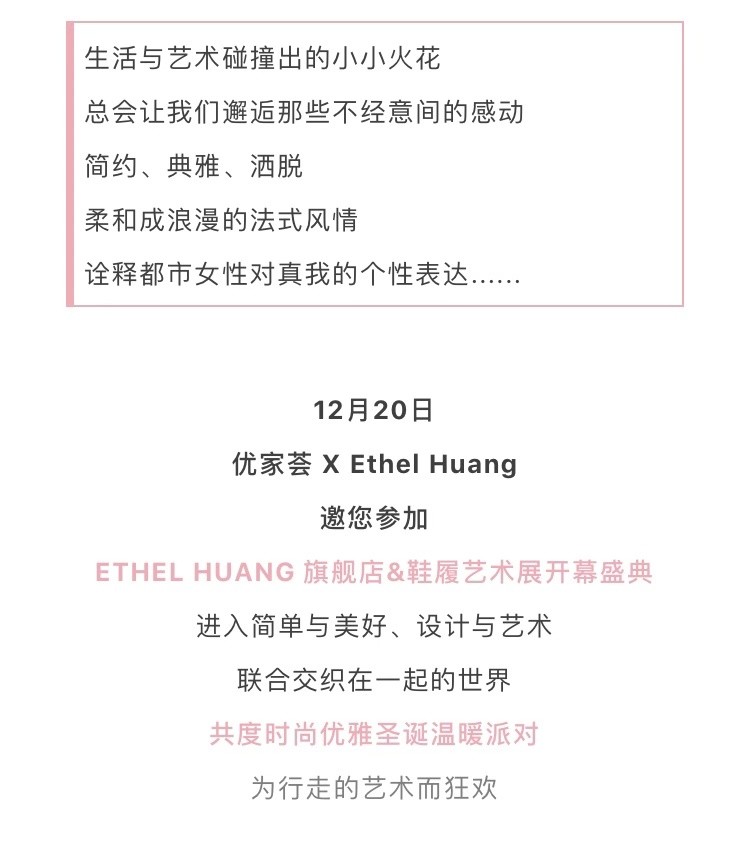 生活与艺术碰撞出的小小火花

总会让我们邂逅那些不经意间的感动

简约、典雅、洒脱

柔和成浪漫的法式风情

诠释都市女性对真我的个性表达……

12月20日

优家荟 X Ethel Huang

邀您参加

ETHEL HUANG 旗舰店&鞋履艺术展开幕盛典

进入简单与美好、设计与艺术

联合交织在一起的世界

共度时尚优雅圣诞温暖派对

为行走的艺术而狂欢